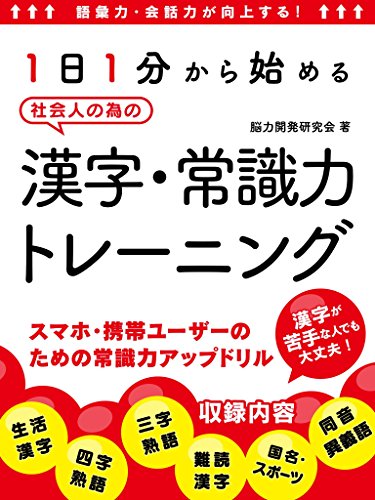 ↑↑↑ 語彙力・会話力が向上する！ ↑↑↑

1日1分から始める

社会人の為の

脳力開発研究会 著

漢字・常識力トレーニング

スマホ・携帯ユーザーのための常識力アップドリル

漢字が苦手な人でも大丈夫！

収録内容

生活漢字

四字熟語

三字熟語

難読漢字

国名・スポーツ

同音異義語